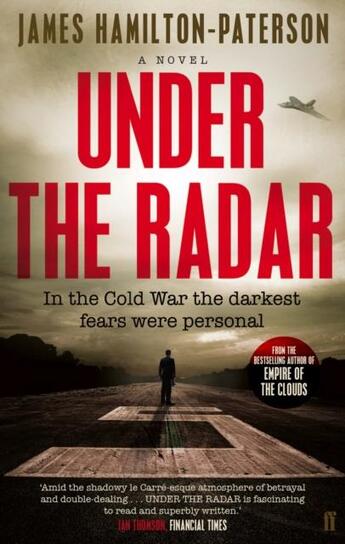 JAMES HAMILTON-PATERSON

A NOVEL

UNDER THE RADAR

In the Cold War the darkest fears were personal

FROM THE BESTSELLING AUTHOR OF EMPIRE OF THE CLOUDS

'Amid the shadowy le Carré-esque atmosphere of betrayal and double-dealing . . . UNDER THE RADAR is fascinating to read and superbly written.'
IAN THOMSON, FINANCIAL TIMES

ff